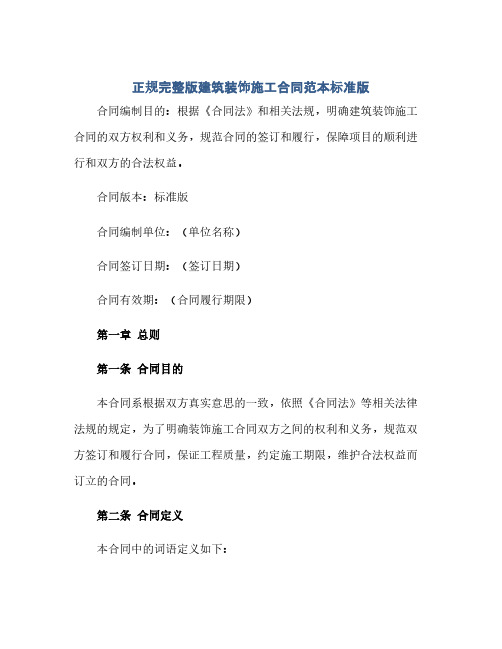 正规完整版建筑装饰施工合同范本标准版

合同编制目的：根据《合同法》和相关法规，明确建筑装饰施工合同的双方权利和义务，规范合同的签订和履行，保障项目的顺利进行和双方的合法权益。

合同版本：标准版

合同编制单位：（单位名称）

合同签订日期：（签订日期）

合同有效期：（合同履行期限）

第一章 总则

第一条 合同目的

本合同系根据双方真实意思的一致，依照《合同法》等相关法律法规的规定，为了明确装饰施工合同双方之间的权利和义务，规范双方签订和履行合同，保证工程质量，约定施工期限，维护合法权益而订立的合同。

第二条 合同定义

本合同中的词语定义如下：